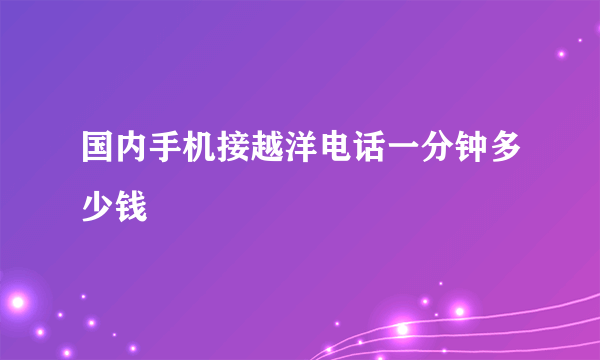 国内手机接越洋电话一分钟多少钱